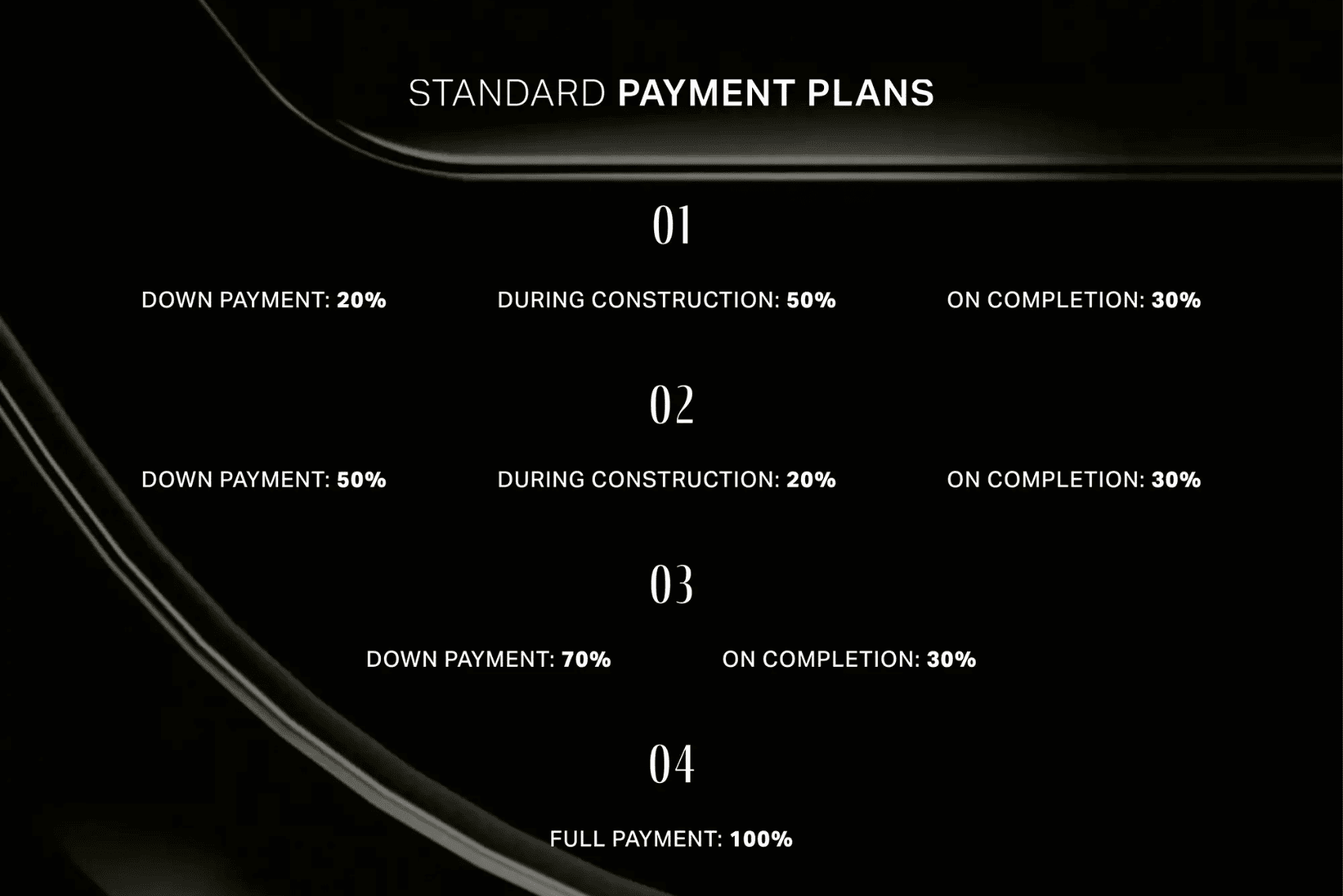 STANDARD PAYMENT PLANS

01

DOWN PAYMENT: 20%

DURING CONSTRUCTION: 50%

ON COMPLETION: 30%

02

DOWN PAYMENT: 50%

DURING CONSTRUCTION: 20%

ON COMPLETION: 30%

03

DOWN PAYMENT: 70%

ON COMPLETION: 30%

04

FULL PAYMENT: 100%